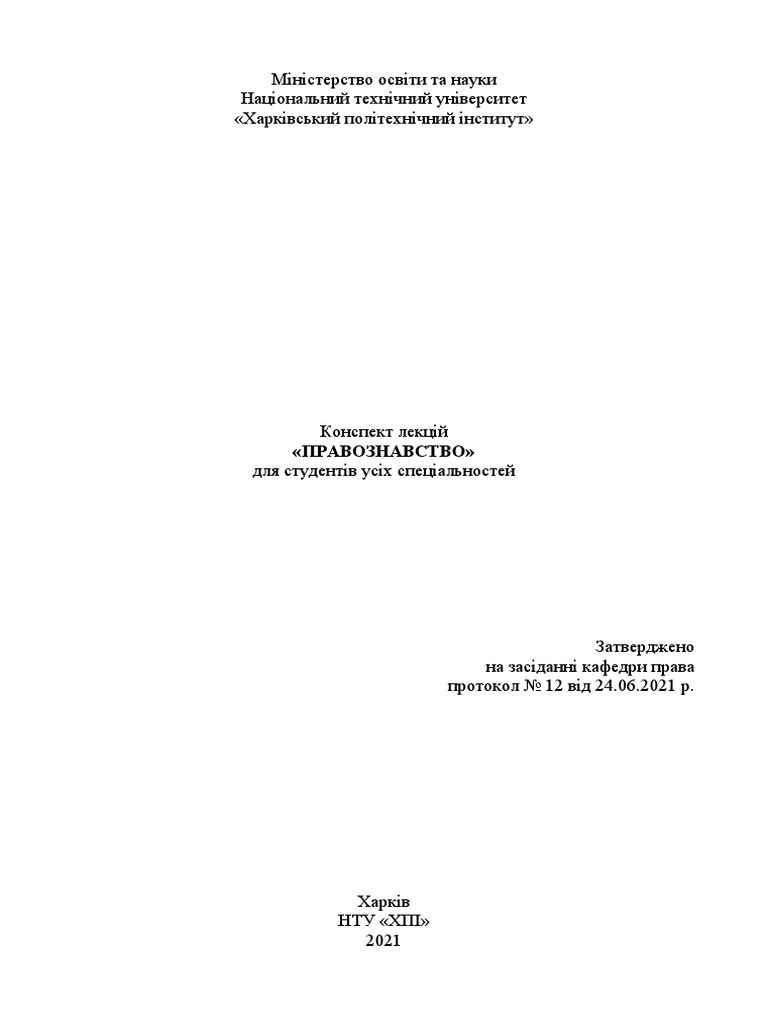 Міністерство освіти та науки
Національний технічний університет
«Харківський політехнічний інститут»

Конспект лекцій
«ПРАВОЗНАВСТВО»
для студентів усіх спеціальностей

Затверджено
на засіданні кафедри права
протокол № 12 від 24.06.2021 р.

Харків
НТУ «ХПІ»
2021